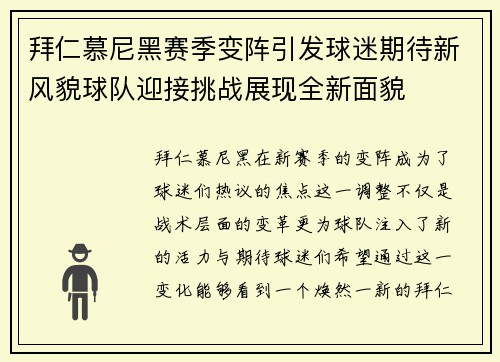 拜仁慕尼黑赛季变阵引发球迷期待新风貌球队迎接挑战展现全新面貌

拜仁慕尼黑在新赛季的变阵成为了球迷们热议的焦点这一调整不仅是战术层面的变革更为球队注入了新的活力与期待球迷们希望通过这一变化能够看到一个焕然一新的拜仁